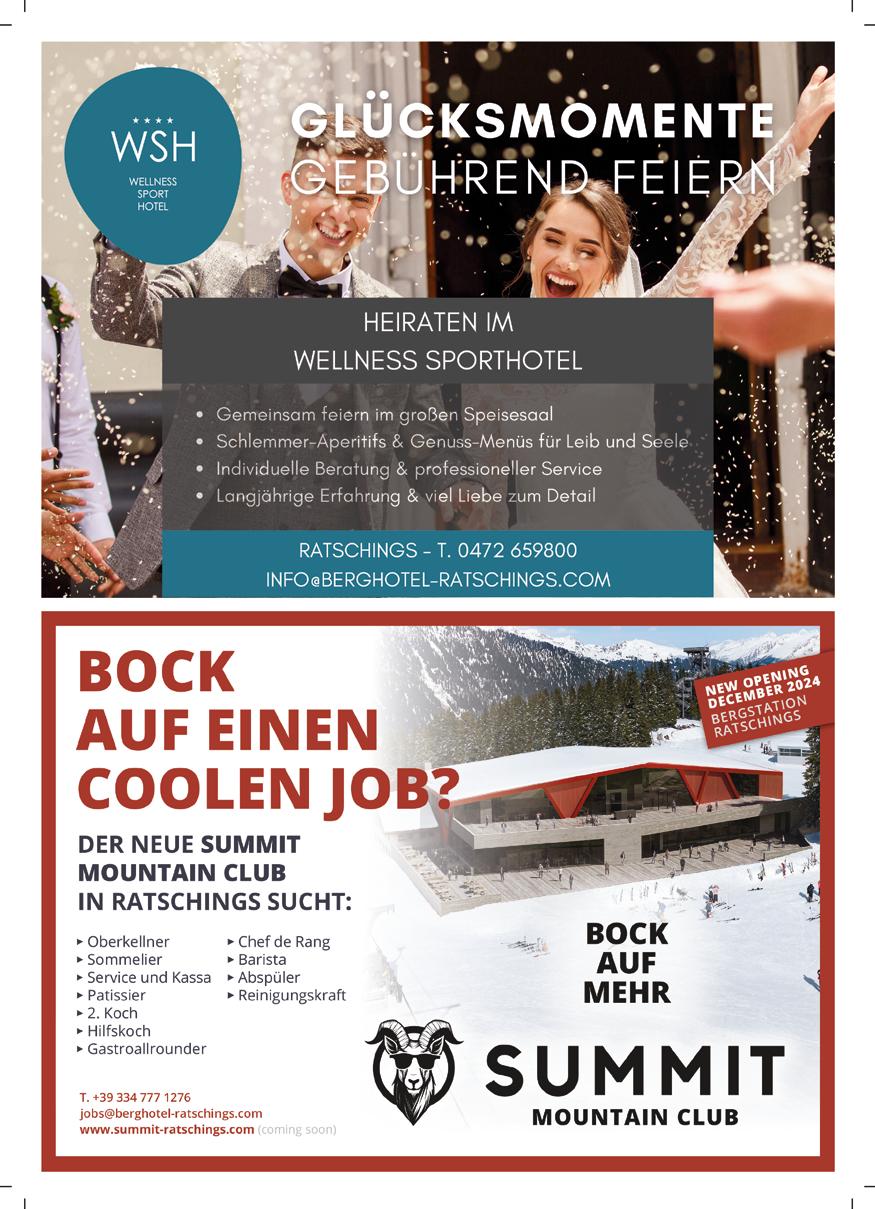 ★★★★
WSH
WELLNESS SPORT HOTEL

GLÜCKSMOMENTE GEBÜHREND FEIERN

HEIRATEN IM WELLNESS SPORTHOTEL

• Gemeinsam feiern im großen Speisesaal
• Schlemmer-Aperitifs & Genuss-Menüs für Leib und Seele
• Individuelle Beratung & professioneller Service
• Langjährige Erfahrung & viel Liebe zum Detail

RATSCHINGS - T. 0472 659800
INFO@BERGHOTEL-RATSCHINGS.COM

BOCK AUF EINEN COOLEN JOB?

NEW OPENING DECEMBER 2024
BERGSTATION RATSCHINGS

DER NEUE SUMMIT MOUNTAIN CLUB IN RATSCHINGS SUCHT:

▸ Oberkellner
▸ Sommelier
▸ Service und Kassa
▸ Patissier
▸ 2. Koch
▸ Hilfskoch
▸ Gastroallrounder

▸ Chef de Rang
▸ Barista
▸ Abspüler
▸ Reinigungskraft

BOCK AUF MEHR

SUMMIT MOUNTAIN CLUB

T. +39 334 777 1276
jobs@berghotel-ratschings.com
www.summit-ratschings.com (coming soon)